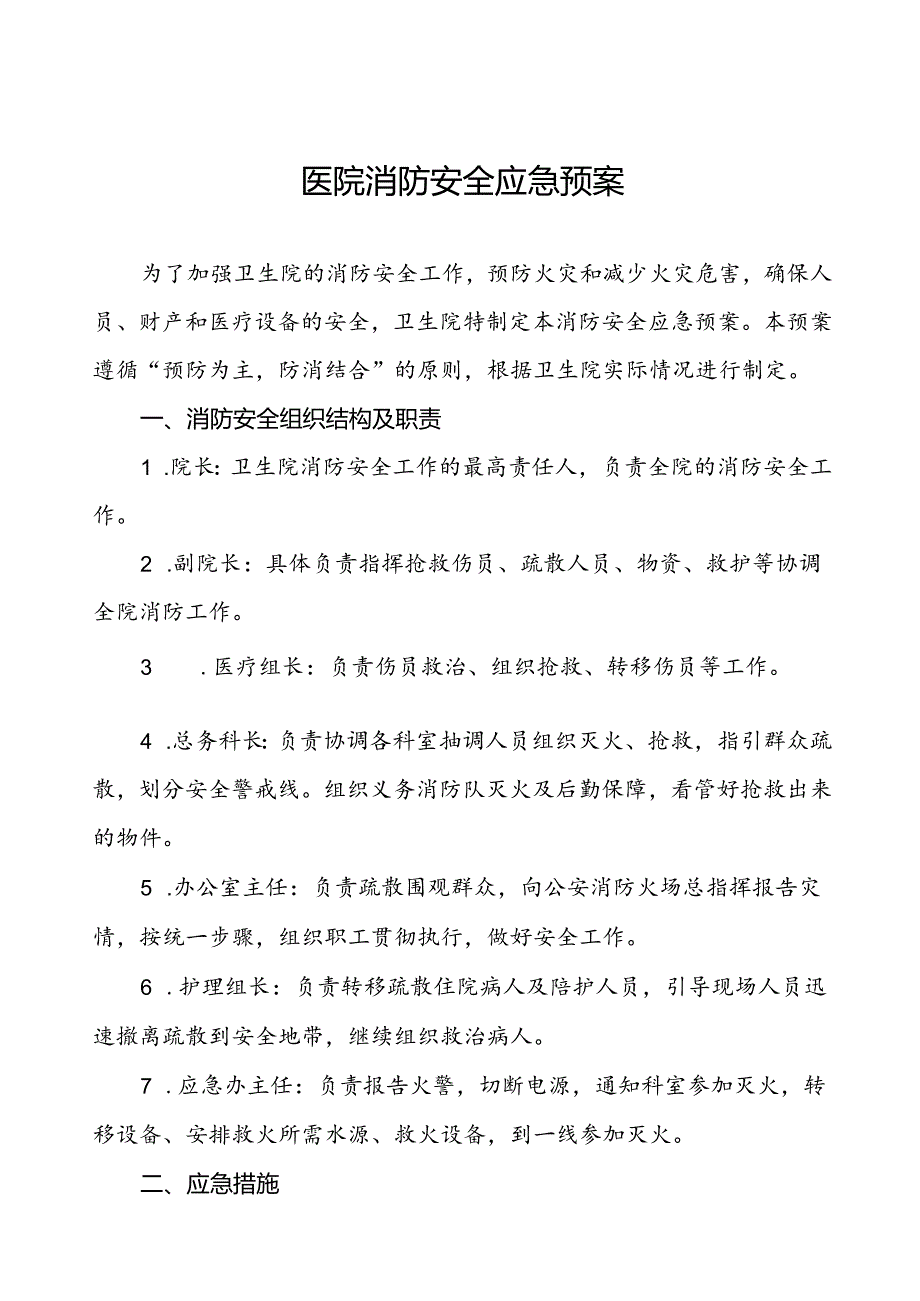 医院消防安全应急预案

为了加强卫生院的消防安全工作，预防火灾和减少火灾危害，确保人员、财产和医疗设备的安全，卫生院特制定本消防安全应急预案。本预案遵循“预防为主，防消结合”的原则，根据卫生院实际情况进行制定。

一、消防安全组织结构及职责

1 .院长：卫生院消防安全工作的最高责任人，负责全院的消防安全工作。

2 .副院长：具体负责指挥抢救伤员、疏散人员、物资、救护等协调全院消防工作。

3 .医疗组长：负责伤员救治、组织抢救、转移伤员等工作。

4 .总务科长：负责协调各科室抽调人员组织灭火、抢救，指引群众疏散，划分安全警戒线。组织义务消防队灭火及后勤保障，看管好抢救出来的物件。

5 .办公室主任：负责疏散围观群众，向公安消防火场总指挥报告灾情，按统一步骤，组织职工贯彻执行，做好安全工作。

6 .护理组长：负责转移疏散住院病人及陪护人员，引导现场人员迅速撤离疏散到安全地带，继续组织救治病人。

7 .应急办主任：负责报告火警，切断电源，通知科室参加灭火，转移设备、安排救火所需水源、救火设备，到一线参加灭火。

二、应急措施